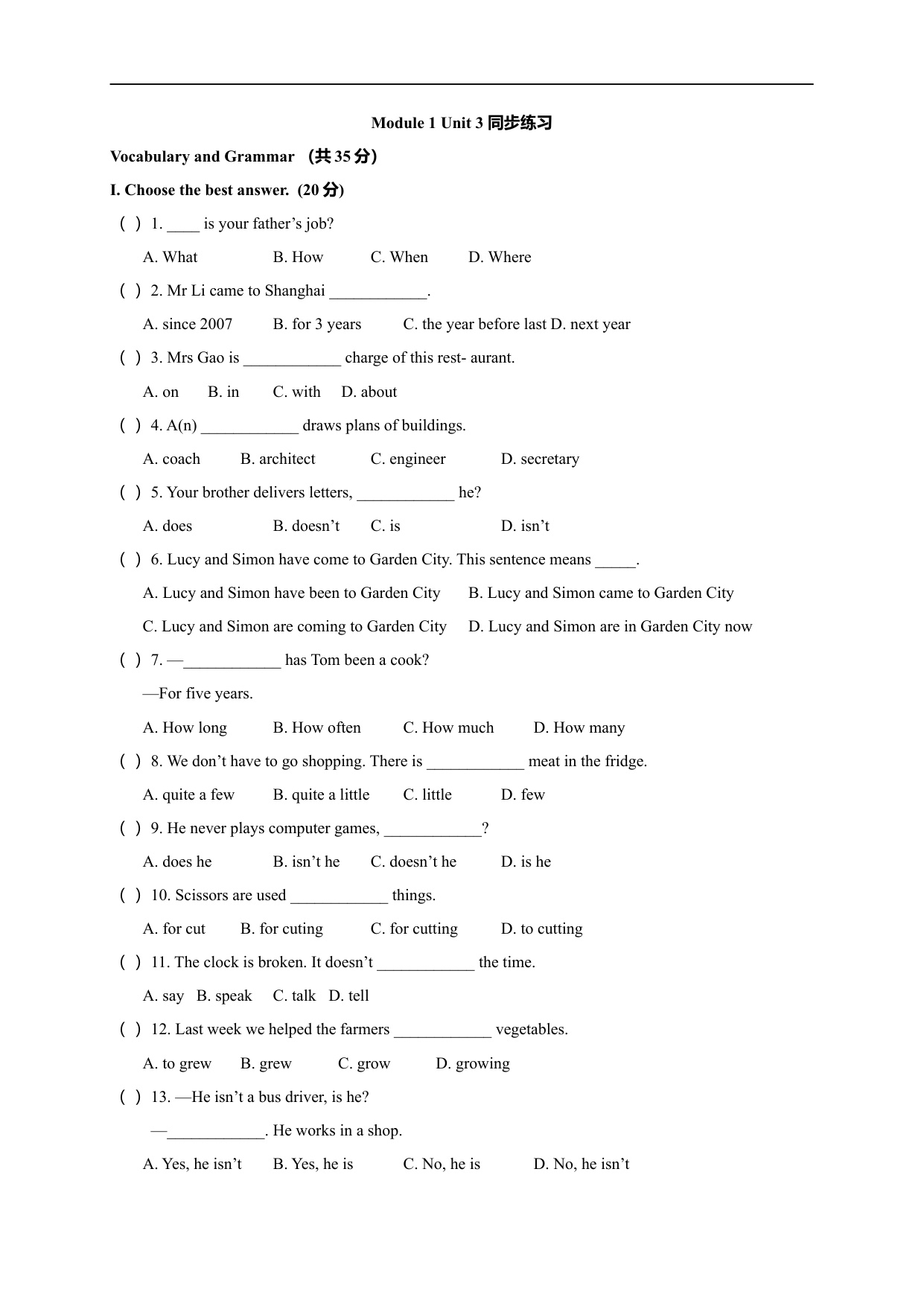 Module 1 Unit 3 同步练习

Vocabulary and Grammar （共 35 分）

I. Choose the best answer. (20 分)

( ) 1. ____ is your father’s job?

A. What B. How C. When D. Where

( ) 2. Mr Li came to Shanghai ____________.

A. since 2007 B. for 3 years C. the year before last D. next year

( ) 3. Mrs Gao is ____________ charge of this rest- aurant.

A. on B. in C. with D. about

( ) 4. A(n) ____________ draws plans of buildings.

A. coach B. architect C. engineer D. secretary

( ) 5. Your brother delivers letters, ____________ he?

A. does B. doesn’t C. is D. isn’t

( ) 6. Lucy and Simon have come to Garden City. This sentence means _____.

A. Lucy and Simon have been to Garden City B. Lucy and Simon came to Garden City

C. Lucy and Simon are coming to Garden City D. Lucy and Simon are in Garden City now

( ) 7. —____________ has Tom been a cook?

—For five years.

A. How long B. How often C. How much D. How many

( ) 8. We don’t have to go shopping. There is ____________ meat in the fridge.

A. quite a few B. quite a little C. little D. few

( ) 9. He never plays computer games, ____________?

A. does he B. isn’t he C. doesn’t he D. is he

( ) 10. Scissors are used ____________ things.

A. for cut B. for cuting C. for cutting D. to cutting

( ) 11. The clock is broken. It doesn’t ____________ the time.

A. say B. speak C. talk D. tell

( ) 12. Last week we helped the farmers ____________ vegetables.

A. to grew B. grew C. grow D. growing

( ) 13. —He isn’t a bus driver, is he?

—____________. He works in a shop.

A. Yes, he isn’t B. Yes, he is C. No, he is D. No, he isn’t